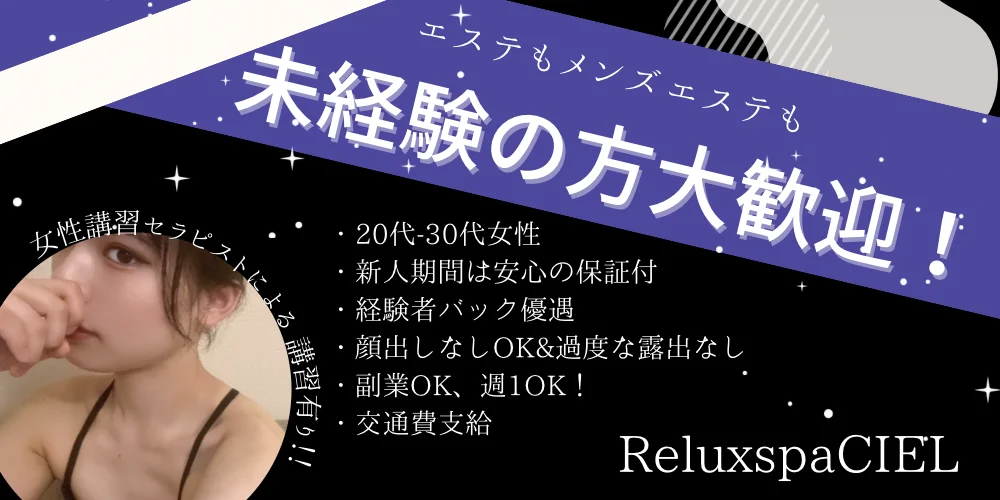 エステもメンズエステも
未経験の方大歓迎！

女性講習セラピストによる講習有り!!

・20代-30代女性
・新人期間は安心の保証付
・経験者バック優遇
・顔出しなしOK&過度な露出なし
・副業OK、週1OK！
・交通費支給

ReluxspaCIEL